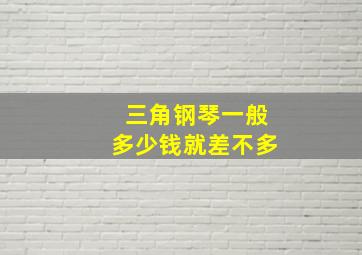 三角钢琴一般
多少钱就差不多